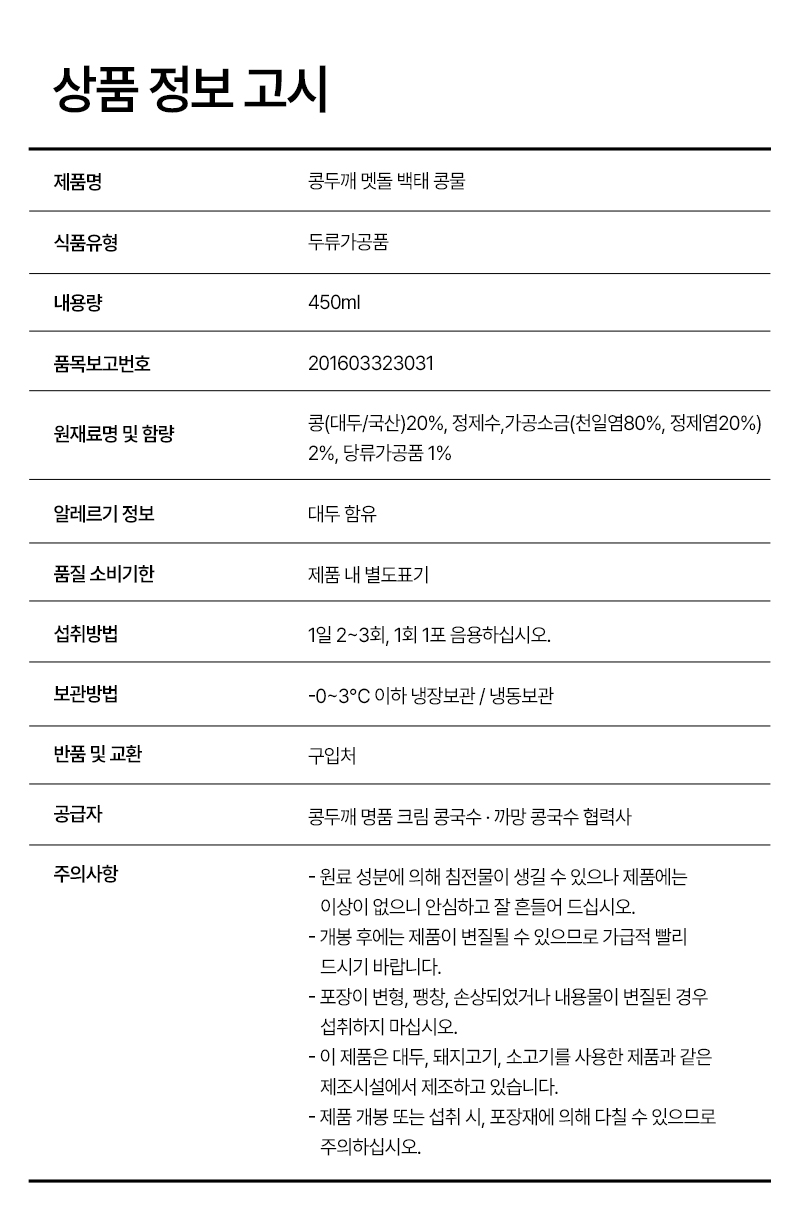 상품 정보 고시

| 제품명 | 콩두깨 멧돌 백태 콩물 |
|---|---|
| 식품유형 | 두류가공품 |
| 내용량 | 450ml |
| 품목보고번호 | 201603323031 |
| 원재료명 및 함량 | 콩(대두/국산)20%, 정제수,가공소금(천일염80%, 정제염20%) 2%, 당류가공품 1% |
| 알레르기 정보 | 대두 함유 |
| 품질 소비기한 | 제품 내 별도표기 |
| 섭취방법 | 1일 2~3회, 1회 1포 음용하십시오. |
| 보관방법 | -0~3°C 이하 냉장보관 / 냉동보관 |
| 반품 및 교환 | 구입처 |
| 공급자 | 콩두깨 명품 크림 콩국수 · 까망 콩국수 협력사 |
| 주의사항 | - 원료 성분에 의해 침전물이 생길 수 있으나 제품에는 이상이 없으니 안심하고 잘 흔들어 드십시오. - 개봉 후에는 제품이 변질될 수 있으므로 가급적 빨리 드시기 바랍니다. - 포장이 변형, 팽창, 손상되었거나 내용물이 변질된 경우 섭취하지 마십시오. - 이 제품은 대두, 돼지고기, 소고기를 사용한 제품과 같은 제조시설에서 제조하고 있습니다. - 제품 개봉 또는 섭취 시, 포장재에 의해 다칠 수 있으므로 주의하십시오. |